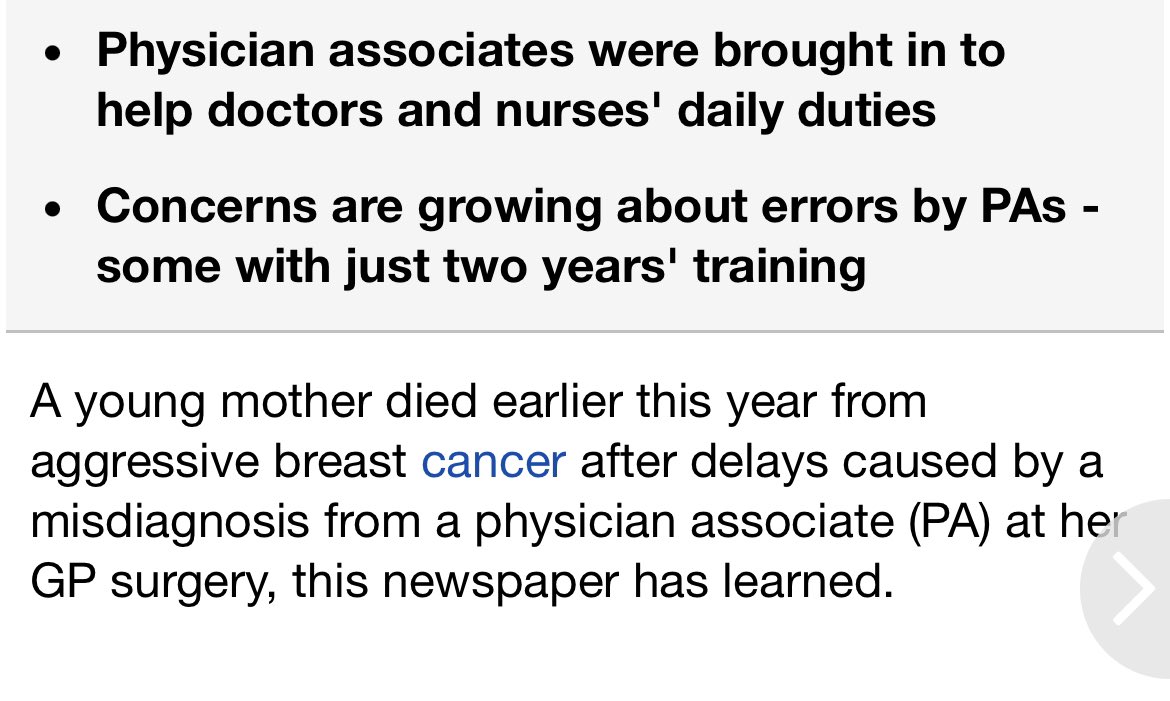 • Physician associates were brought in to help doctors and nurses' daily duties

• Concerns are growing about errors by PAs - some with just two years' training

A young mother died earlier this year from aggressive breast cancer after delays caused by a misdiagnosis from a physician associate (PA) at her GP surgery, this newspaper has learned.